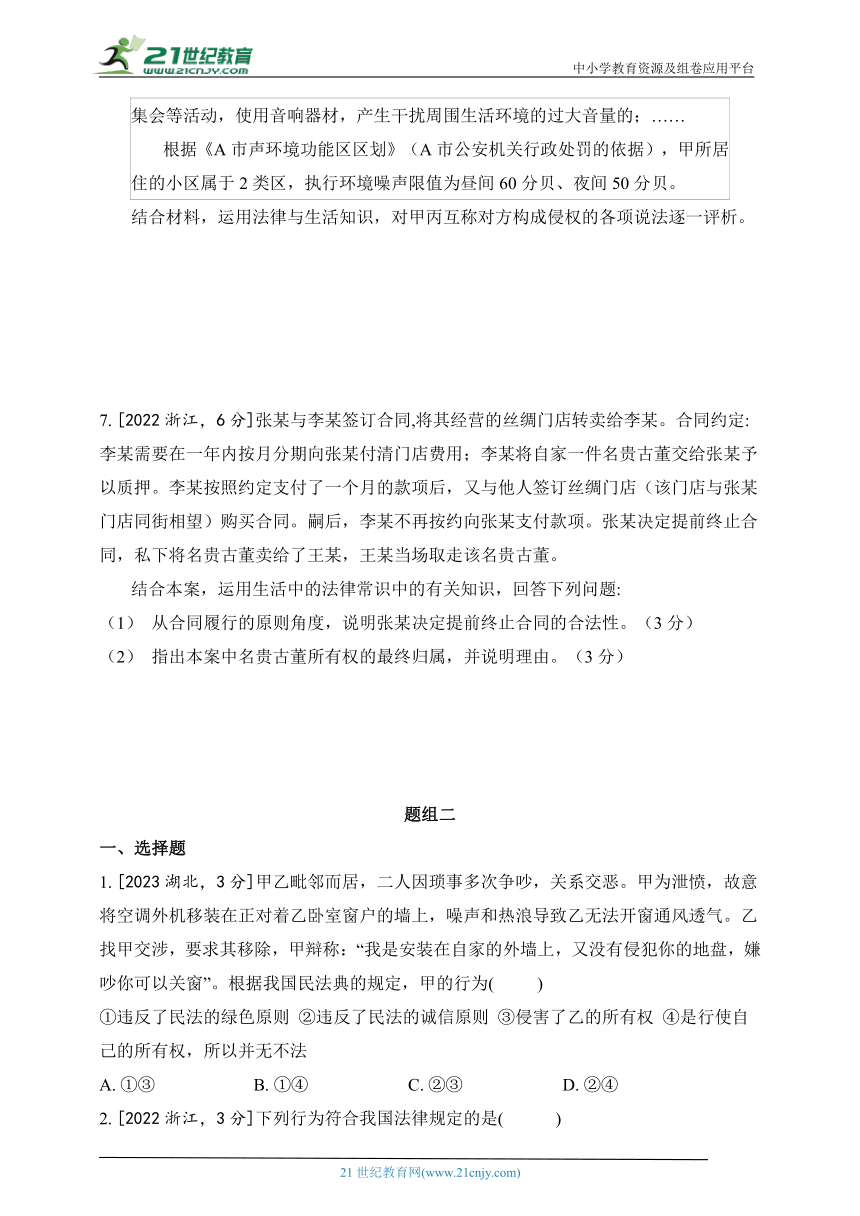 21世纪教育
www.21cnjy.com
中小学教育资源及组卷应用平台

集会等活动，使用音响器材，产生干扰周围生活环境的过大音量的；……
根据《A 市声环境功能区区划》（A 市公安机关行政处罚的依据），甲所居住的小区属于 2 类区，执行环境噪声限值为昼间 60 分贝、夜间 50 分贝。

结合材料，运用法律与生活知识，对甲丙互称对方构成侵权的各项说法逐一评析。

7. [2022 浙江，6 分]张某与李某签订合同,将其经营的丝绸门店转卖给李某。合同约定:李某需要在一年内按月分期向张某付清门店费用；李某将自家一件名贵古董交给张某予以质押。李某按照约定支付了一个月的款项后，又与他人签订丝绸门店（该门店与张某门店同街相望）购买合同。嗣后，李某不再按约向张某支付款项。张某决定提前终止合同，私下将名贵古董卖给了王某，王某当场取走该名贵古董。

结合本案，运用生活中的法律常识中的有关知识，回答下列问题:
（1） 从合同履行的原则角度，说明张某决定提前终止合同的合法性。（3 分）
（2） 指出本案中名贵古董所有权的最终归属，并说明理由。（3 分）

题组二

一、选择题

1. [2023 湖北，3 分]甲乙毗邻而居，二人因琐事多次争吵，关系交恶。甲为泄愤，故意将空调外机移装在正对着乙卧室窗户的墙上，噪声和热浪导致乙无法开窗通风透气。乙找甲交涉，要求其移除，甲辩称：“我是安装在自家的外墙上，又没有侵犯你的地盘，嫌吵你可以关窗”。根据我国民法典的规定，甲的行为(　　)
①违反了民法的绿色原则 ②违反了民法的诚信原则 ③侵害了乙的所有权 ④是行使自己的所有权，所以并无不法
A. ①③　　B. ①④　　C. ②③　　D. ②④
2. [2022 浙江，3 分]下列行为符合我国法律规定的是(　　)

21 世纪教育网(www.21cnjy.com)